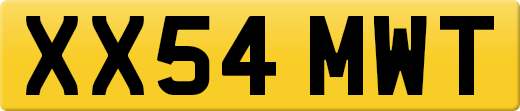 XX54 MWT